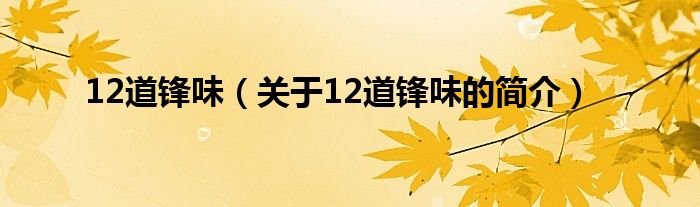 12道锋味（关于12道锋味的简介）